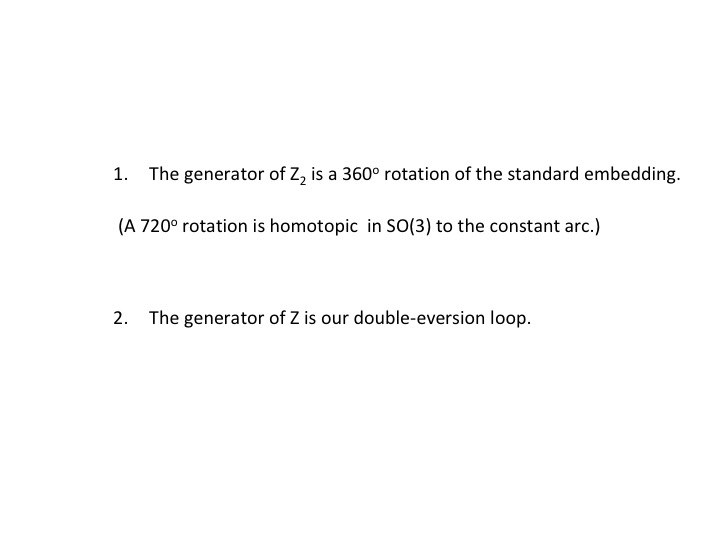 1. The generator of $Z_2$ is a 360° rotation of the standard embedding.

(A 720° rotation is homotopic in SO(3) to the constant arc.)

2. The generator of Z is our double-eversion loop.